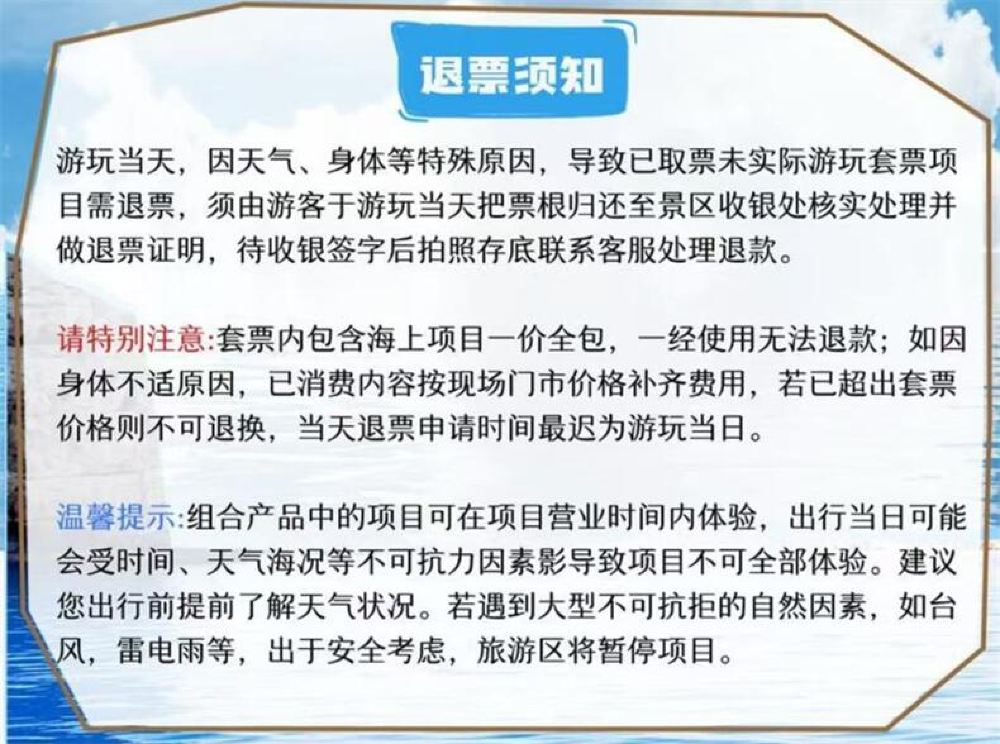 退票须知

游玩当天，因天气、身体等特殊原因，导致已取票未实际游玩套票项目需退票，须由游客于游玩当天把票根归还至景区收银处核实处理并做退票证明，待收银签字后拍照存底联系客服处理退款。

请特别注意:套票内包含海上项目一价全包，一经使用无法退款；如因身体不适原因，已消费内容按现场门市价格补齐费用，若已超出套票价格则不可退换，当天退票申请时间最迟为游玩当日。

温馨提示:组合产品中的项目可在项目营业时间内体验，出行当日可能会受时间、天气海况等不可抗力因素影导致项目不可全部体验。建议您出行前提前了解天气状况。若遇到大型不可抗拒的自然因素，如台风，雷电雨等，出于安全考虑，旅游区将暂停项目。